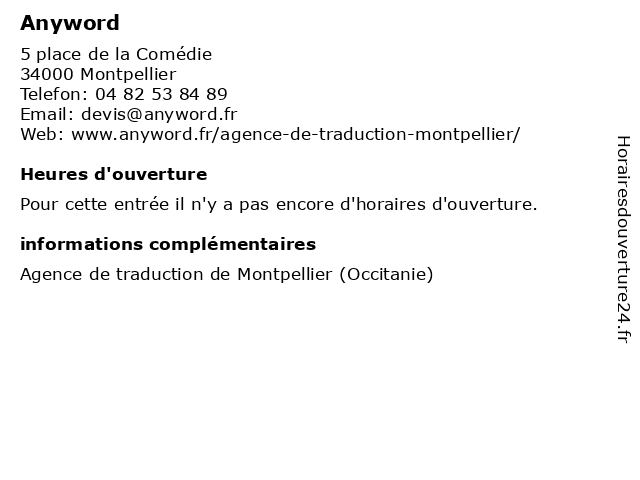 Anyword

5 place de la Comédie
34000 Montpellier
Telefon: 04 82 53 84 89
Email: devis@anyword.fr
Web: www.anyword.fr/agence-de-traduction-montpellier/

Heures d'ouverture

Pour cette entrée il n'y a pas encore d'horaires d'ouverture.

informations complémentaires

Agence de traduction de Montpellier (Occitanie)

Horairesdouverture24.fr